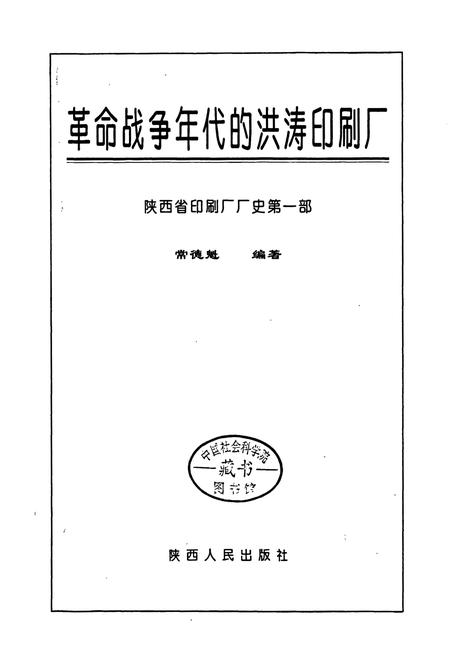 革命战争年代的洪涛印刷厂

陕西省印刷厂厂史第一部

常德魁 编著

中国社会科学院
藏书
图书馆

陕西人民出版社